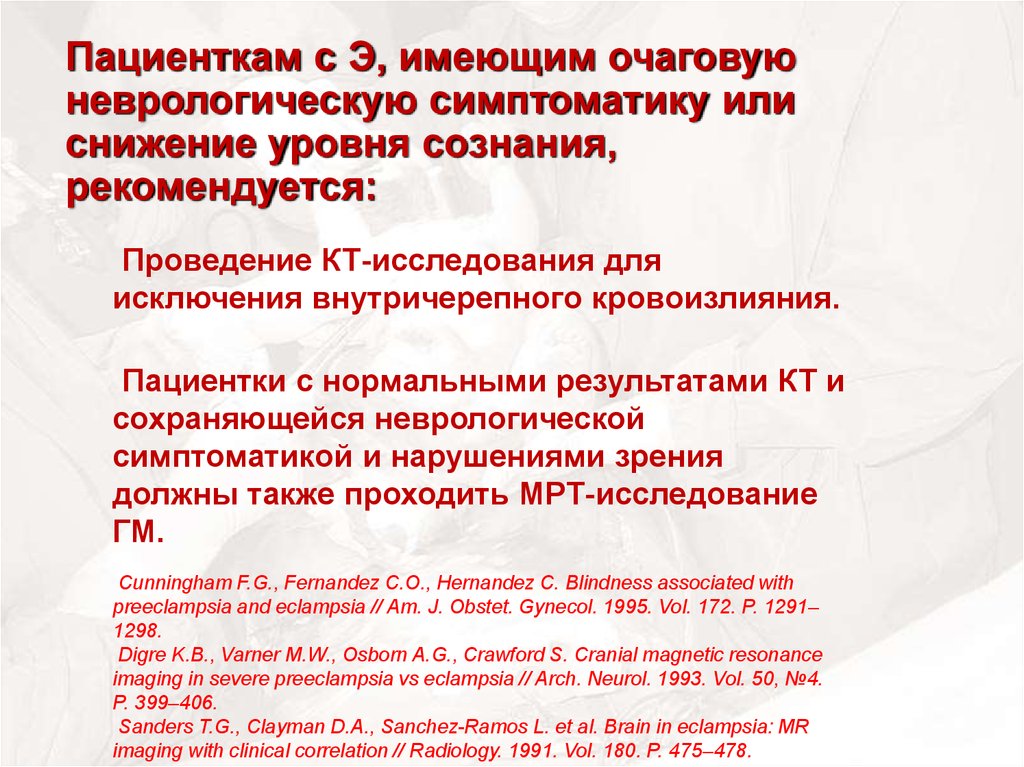 Пациенткам с Э, имеющим очаговую неврологическую симптоматику или снижение уровня сознания, рекомендуется:

Проведение КТ-исследования для исключения внутричерепного кровоизлияния.

Пациентки с нормальными результатами КТ и сохраняющейся неврологической симптоматикой и нарушениями зрения должны также проходить МРТ-исследование ГМ.

Cunningham F.G., Fernandez C.O., Hernandez C. Blindness associated with preeclampsia and eclampsia // Am. J. Obstet. Gynecol. 1995. Vol. 172. P. 1291–1298.
Digre K.B., Varner M.W., Osborn A.G., Crawford S. Cranial magnetic resonance imaging in severe preeclampsia vs eclampsia // Arch. Neurol. 1993. Vol. 50, №4. P. 399–406.
Sanders T.G., Clayman D.A., Sanchez-Ramos L. et al. Brain in eclampsia: MR imaging with clinical correlation // Radiology. 1991. Vol. 180. P. 475–478.